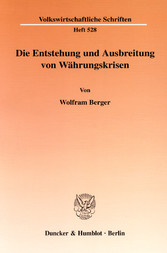 Volkswirtschaftliche Schriften

Heft 528

Die Entstehung und Ausbreitung von Währungskrisen

Von

Wolfram Berger

Duncker & Humblot · Berlin